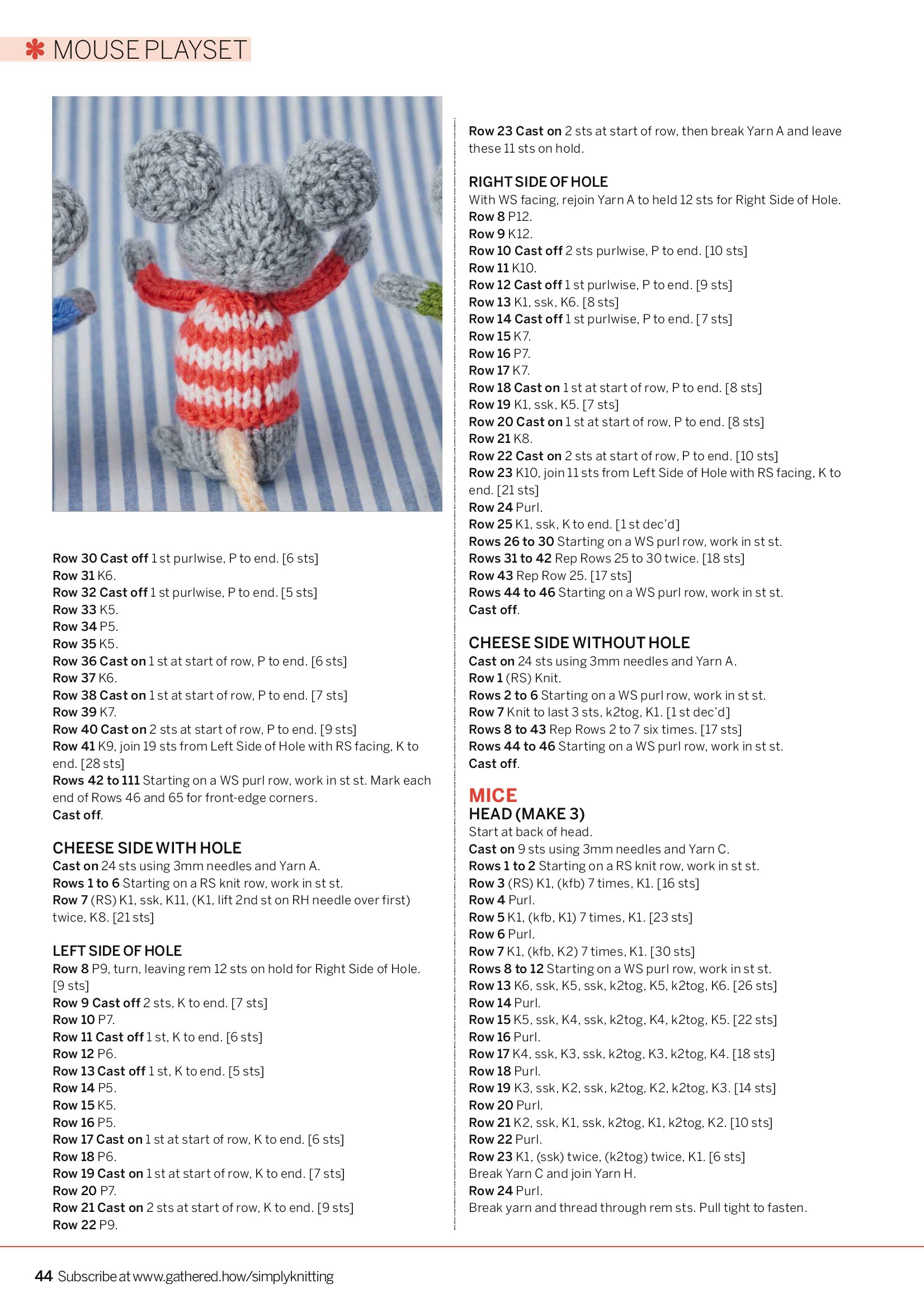 MOUSE PLAYSET

Row 30 Cast off 1 st purlwise, P to end. [6 sts]
Row 31 K6.
Row 32 Cast off 1 st purlwise, P to end. [5 sts]
Row 33 K5.
Row 34 P5.
Row 35 K5.
Row 36 Cast on 1 st at start of row, P to end. [6 sts]
Row 37 K6.
Row 38 Cast on 1 st at start of row, P to end. [7 sts]
Row 39 K7.
Row 40 Cast on 2 sts at start of row, P to end. [9 sts]
Row 41 K9, join 19 sts from Left Side of Hole with RS facing, K to end. [28 sts]
Rows 42 to 111 Starting on a WS purl row, work in st st. Mark each end of Rows 46 and 65 for front-edge corners.
Cast off.

CHEESE SIDE WITH HOLE
Cast on 24 sts using 3mm needles and Yarn A.
Rows 1 to 6 Starting on a RS knit row, work in st st.
Row 7 (RS) K1, ssk, K11, (K1, lift 2nd st on RH needle over first) twice, K8. [21 sts]

LEFT SIDE OF HOLE
Row 8 P9, turn, leaving rem 12 sts on hold for Right Side of Hole. [9 sts]
Row 9 Cast off 2 sts, K to end. [7 sts]
Row 10 P7.
Row 11 Cast off 1 st, K to end. [6 sts]
Row 12 P6.
Row 13 Cast off 1 st, K to end. [5 sts]
Row 14 P5.
Row 15 K5.
Row 16 P5.
Row 17 Cast on 1 st at start of row, K to end. [6 sts]
Row 18 P6.
Row 19 Cast on 1 st at start of row, K to end. [7 sts]
Row 20 P7.
Row 21 Cast on 2 sts at start of row, K to end. [9 sts]
Row 22 P9.

Row 23 Cast on 2 sts at start of row, then break Yarn A and leave these 11 sts on hold.

RIGHT SIDE OF HOLE
With WS facing, rejoin Yarn A to held 12 sts for Right Side of Hole.
Row 8 P12.
Row 9 K12.
Row 10 Cast off 2 sts purlwise, P to end. [10 sts]
Row 11 K10.
Row 12 Cast off 1 st purlwise, P to end. [9 sts]
Row 13 K1, ssk, K6. [8 sts]
Row 14 Cast off 1 st purlwise, P to end. [7 sts]
Row 15 K7.
Row 16 P7.
Row 17 K7.
Row 18 Cast on 1 st at start of row, P to end. [8 sts]
Row 19 K1, ssk, K5. [7 sts]
Row 20 Cast on 1 st at start of row, P to end. [8 sts]
Row 21 K8.
Row 22 Cast on 2 sts at start of row, P to end. [10 sts]
Row 23 K10, join 11 sts from Left Side of Hole with RS facing, K to end. [21 sts]
Row 24 Purl.
Row 25 K1, ssk, K to end. [1 st dec'd]
Rows 26 to 30 Starting on a WS purl row, work in st st.
Rows 31 to 42 Rep Rows 25 to 30 twice. [18 sts]
Row 43 Rep Row 25. [17 sts]
Rows 44 to 46 Starting on a WS purl row, work in st st.
Cast off.

CHEESE SIDE WITHOUT HOLE
Cast on 24 sts using 3mm needles and Yarn A.
Row 1 (RS) Knit.
Rows 2 to 6 Starting on a WS purl row, work in st st.
Row 7 Knit to last 3 sts, k2tog, K1. [1 st dec'd]
Rows 8 to 43 Rep Rows 2 to 7 six times. [17 sts]
Rows 44 to 46 Starting on a WS purl row, work in st st.
Cast off.

MICE
HEAD (MAKE 3)
Start at back of head.
Cast on 9 sts using 3mm needles and Yarn C.
Rows 1 to 2 Starting on a RS knit row, work in st st.
Row 3 (RS) K1, (kfb) 7 times, K1. [16 sts]
Row 4 Purl.
Row 5 K1, (kfb, K1) 7 times, K1. [23 sts]
Row 6 Purl.
Row 7 K1, (kfb, K2) 7 times, K1. [30 sts]
Rows 8 to 12 Starting on a WS purl row, work in st st.
Row 13 K6, ssk, K5, ssk, k2tog, K5, k2tog, K6. [26 sts]
Row 14 Purl.
Row 15 K5, ssk, K4, ssk, k2tog, K4, k2tog, K5. [22 sts]
Row 16 Purl.
Row 17 K4, ssk, K3, ssk, k2tog, K3, k2tog, K4. [18 sts]
Row 18 Purl.
Row 19 K3, ssk, K2, ssk, k2tog, K2, k2tog, K3. [14 sts]
Row 20 Purl.
Row 21 K2, ssk, K1, ssk, k2tog, K1, k2tog, K2. [10 sts]
Row 22 Purl.
Row 23 K1, (ssk) twice, (k2tog) twice, K1. [6 sts]
Break Yarn C and join Yarn H.
Row 24 Purl.
Break yarn and thread through rem sts. Pull tight to fasten.

44 Subscribe at www.gathered.how/simplyknitting